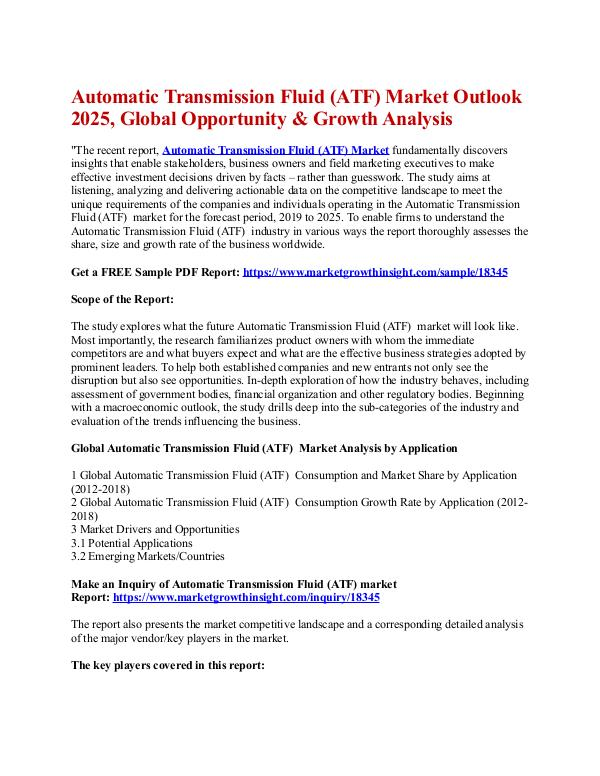 Automatic Transmission Fluid (ATF) Market Outlook 2025, Global Opportunity & Growth Analysis

"The recent report, Automatic Transmission Fluid (ATF) Market fundamentally discovers insights that enable stakeholders, business owners and field marketing executives to make effective investment decisions driven by facts – rather than guesswork. The study aims at listening, analyzing and delivering actionable data on the competitive landscape to meet the unique requirements of the companies and individuals operating in the Automatic Transmission Fluid (ATF) market for the forecast period, 2019 to 2025. To enable firms to understand the Automatic Transmission Fluid (ATF) industry in various ways the report thoroughly assesses the share, size and growth rate of the business worldwide.

Get a FREE Sample PDF Report: https://www.marketgrowthinsight.com/sample/18345

Scope of the Report:

The study explores what the future Automatic Transmission Fluid (ATF) market will look like. Most importantly, the research familiarizes product owners with whom the immediate competitors are and what buyers expect and what are the effective business strategies adopted by prominent leaders. To help both established companies and new entrants not only see the disruption but also see opportunities. In-depth exploration of how the industry behaves, including assessment of government bodies, financial organization and other regulatory bodies. Beginning with a macroeconomic outlook, the study drills deep into the sub-categories of the industry and evaluation of the trends influencing the business.

Global Automatic Transmission Fluid (ATF) Market Analysis by Application

1 Global Automatic Transmission Fluid (ATF) Consumption and Market Share by Application (2012-2018)
2 Global Automatic Transmission Fluid (ATF) Consumption Growth Rate by Application (2012-2018)
3 Market Drivers and Opportunities
3.1 Potential Applications
3.2 Emerging Markets/Countries

Make an Inquiry of Automatic Transmission Fluid (ATF) market Report: https://www.marketgrowthinsight.com/inquiry/18345

The report also presents the market competitive landscape and a corresponding detailed analysis of the major vendor/key players in the market.

The key players covered in this report: